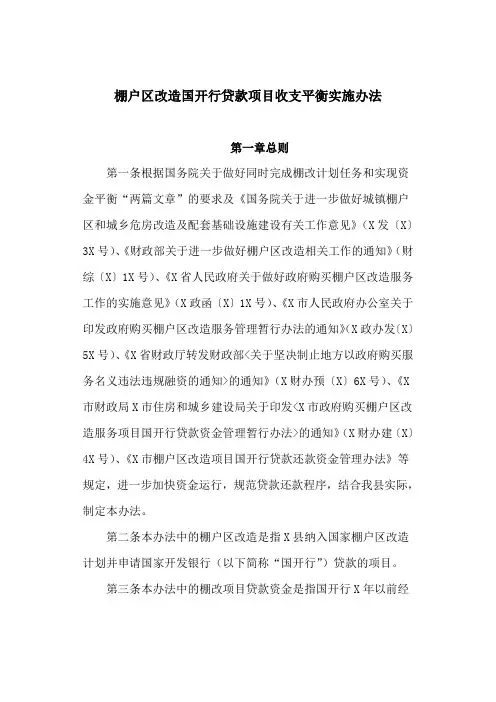 棚户区改造国开行贷款项目收支平衡实施办法

第一章总则

第一条根据国务院关于做好同时完成棚改计划任务和实现资金平衡“两篇文章”的要求及《国务院关于进一步做好城镇棚户区和城乡危房改造及配套基础设施建设有关工作意见》（X发〔X〕3X号）、《财政部关于进一步做好棚户区改造相关工作的通知》（财综〔X〕1X号）、《X省人民政府关于做好政府购买棚户区改造服务工作的实施意见》（X政函〔X〕1X号）、《X市人民政府办公室关于印发政府购买棚户区改造服务管理暂行办法的通知》（X政办发〔X〕5X号）、《X省财政厅转发财政部<关于坚决制止地方以政府购买服务名义违法违规融资的通知>的通知》（X财办预〔X〕6X号）、《X市财政局X市住房和城乡建设局关于印发<X市政府购买棚户区改造服务项目国开行贷款资金管理暂行办法>的通知》（X财办建〔X〕4X号）、《X市棚户区改造项目国开行贷款还款资金管理办法》等规定，进一步加快资金运行，规范贷款还款程序，结合我县实际，制定本办法。

第二条本办法中的棚户区改造是指X县纳入国家棚户区改造计划并申请国家开发银行（以下简称“国开行”）贷款的项目。

第三条本办法中的棚改项目贷款资金是指国开行X年以前经